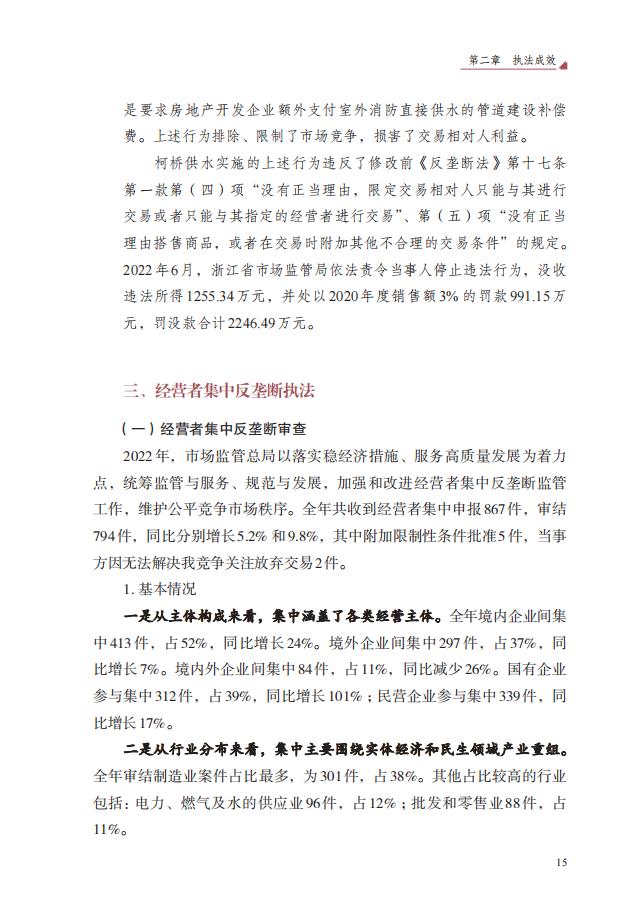 第二章　执法成效

是要求房地产开发企业额外支付室外消防直接供水的管道建设补偿费。上述行为排除、限制了市场竞争，损害了交易相对人利益。

柯桥供水实施的上述行为违反了修改前《反垄断法》第十七条第一款第（四）项“没有正当理由，限定交易相对人只能与其进行交易或者只能与其指定的经营者进行交易”、第（五）项“没有正当理由搭售商品，或者在交易时附加其他不合理的交易条件”的规定。2022年6月，浙江省市场监管局依法责令当事人停止违法行为，没收违法所得1255.34万元，并处以2020年度销售额3%的罚款991.15万元，罚没款合计2246.49万元。

三、经营者集中反垄断执法

（一）经营者集中反垄断审查

2022年，市场监管总局以落实稳经济措施、服务高质量发展为着力点，统筹监管与服务、规范与发展，加强和改进经营者集中反垄断监管工作，维护公平竞争市场秩序。全年共收到经营者集中申报867件，审结794件，同比分别增长5.2%和9.8%，其中附加限制性条件批准5件，当事方因无法解决我竞争关注放弃交易2件。

1. 基本情况

一是从主体构成来看，集中涵盖了各类经营主体。全年境内企业间集中413件，占52%，同比增长24%。境外企业间集中297件，占37%，同比增长7%。境内外企业间集中84件，占11%，同比减少26%。国有企业参与集中312件，占39%，同比增长101%；民营企业参与集中339件，同比增长17%。

二是从行业分布来看，集中主要围绕实体经济和民生领域产业重组。全年审结制造业案件占比最多，为301件，占38%。其他占比较高的行业包括：电力、燃气及水的供应业96件，占12%；批发和零售业88件，占11%。

15